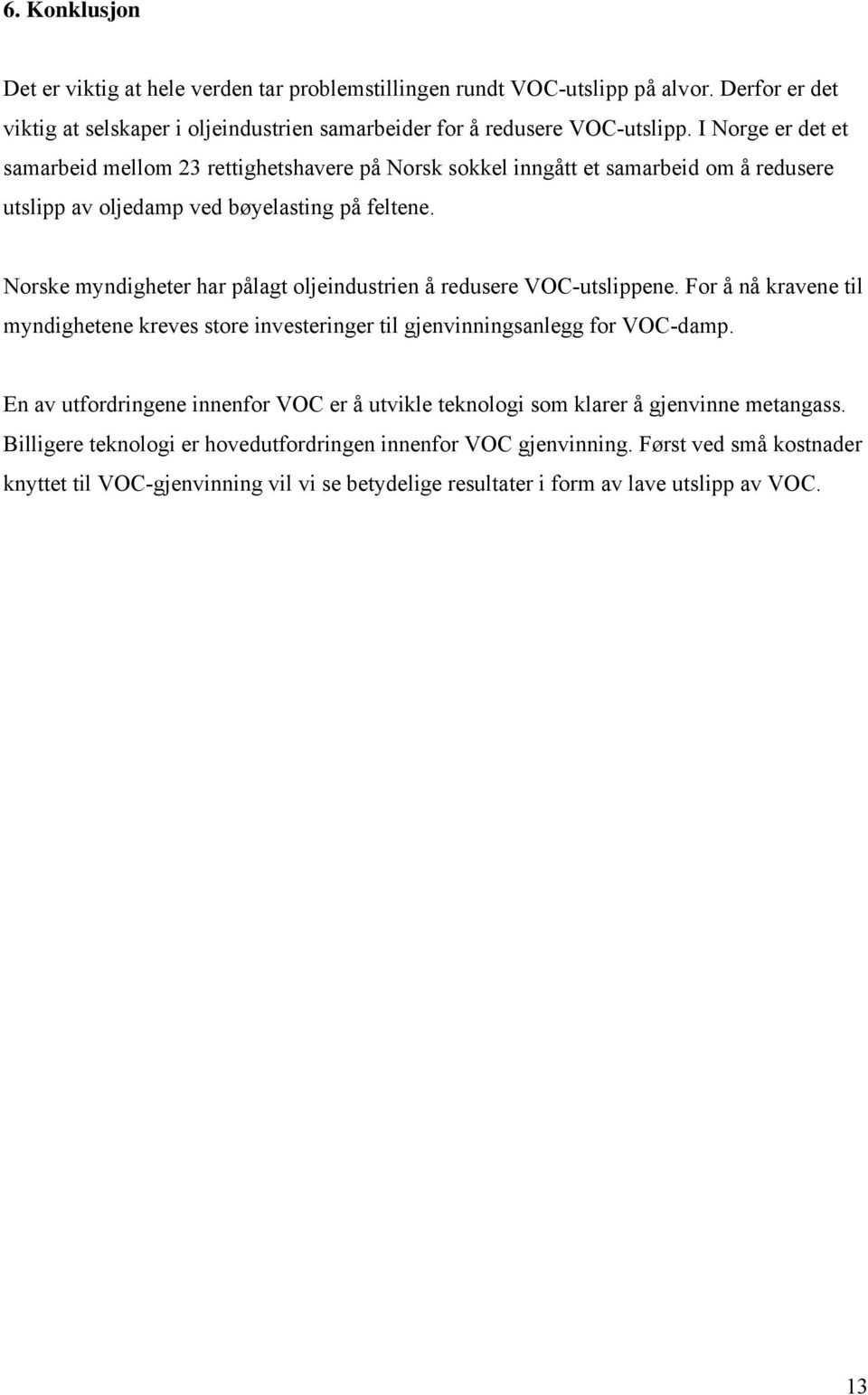 6. Konklusjon

Det er viktig at hele verden tar problemstillingen rundt VOC-utslipp på alvor. Derfor er det viktig at selskaper i oljeindustrien samarbeider for å redusere VOC-utslipp. I Norge er det et samarbeid mellom 23 rettighetshavere på Norsk sokkel inngått et samarbeid om å redusere utslipp av oljedamp ved bøyelasting på feltene.

Norske myndigheter har pålagt oljeindustrien å redusere VOC-utslippene. For å nå kravene til myndighetene kreves store investeringer til gjenvinningsanlegg for VOC-damp.

En av utfordringene innenfor VOC er å utvikle teknologi som klarer å gjenvinne metangass. Billigere teknologi er hovedutfordringen innenfor VOC gjenvinning. Først ved små kostnader knyttet til VOC-gjenvinning vil vi se betydelige resultater i form av lave utslipp av VOC.

13